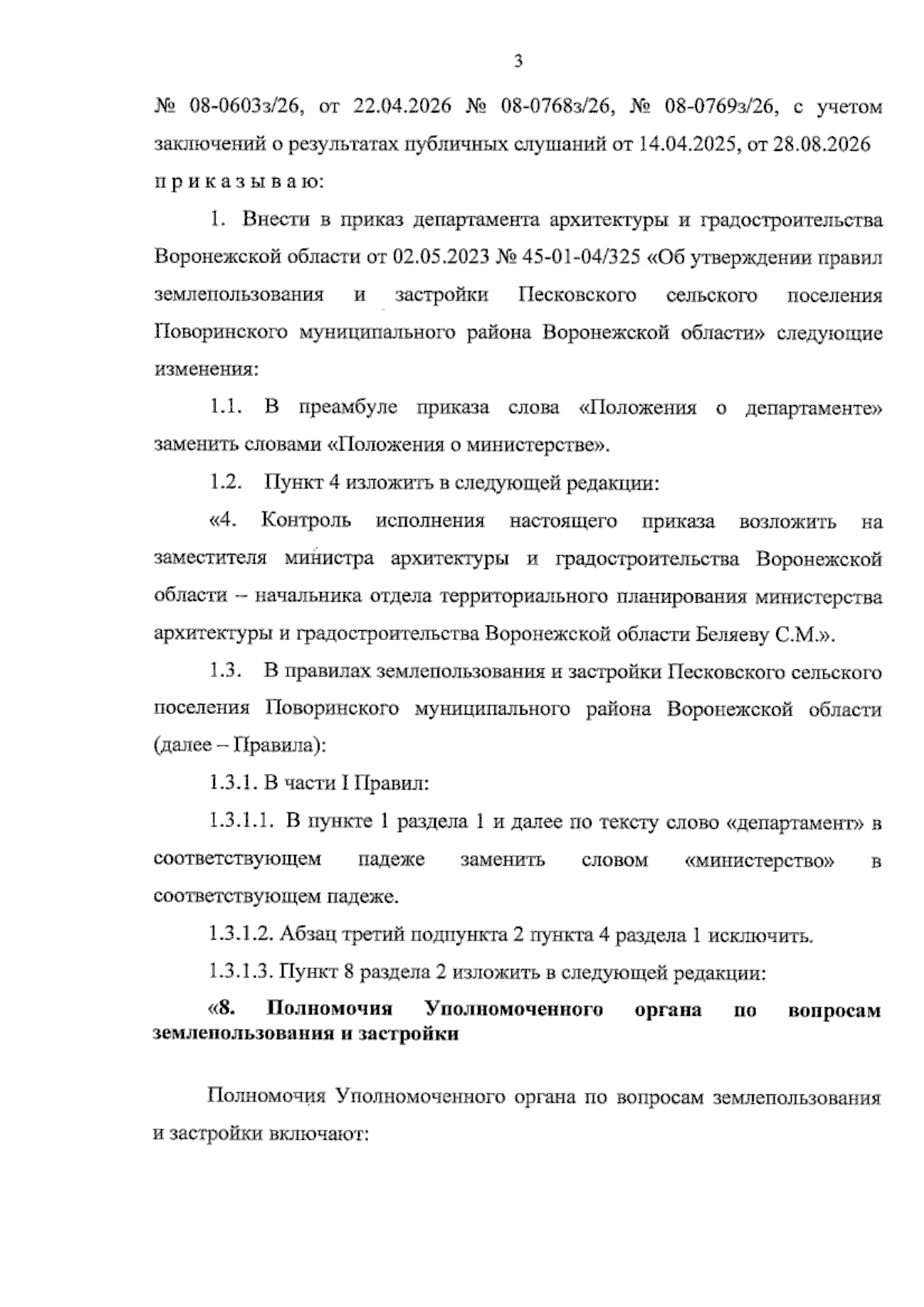 3

№ 08-0603з/26, от 22.04.2026 № 08-0768з/26, № 08-0769з/26, с учетом заключений о результатах публичных слушаний от 14.04.2025, от 28.08.2026 п р и к а з ы в а ю:

1. Внести в приказ департамента архитектуры и градостроительства Воронежской области от 02.05.2023 № 45-01-04/325 «Об утверждении правил землепользования и застройки Песковского сельского поселения Поворинского муниципального района Воронежской области» следующие изменения:

1.1. В преамбуле приказа слова «Положения о департаменте» заменить словами «Положения о министерстве».

1.2. Пункт 4 изложить в следующей редакции:

«4. Контроль исполнения настоящего приказа возложить на заместителя министра архитектуры и градостроительства Воронежской области – начальника отдела территориального планирования министерства архитектуры и градостроительства Воронежской области Беляеву С.М.».

1.3. В правилах землепользования и застройки Песковского сельского поселения Поворинского муниципального района Воронежской области (далее – Правила):

1.3.1. В части I Правил:

1.3.1.1. В пункте 1 раздела 1 и далее по тексту слово «департамент» в соответствующем падеже заменить словом «министерство» в соответствующем падеже.

1.3.1.2. Абзац третий подпункта 2 пункта 4 раздела 1 исключить.

1.3.1.3. Пункт 8 раздела 2 изложить в следующей редакции:

«8. Полномочия Уполномоченного органа по вопросам землепользования и застройки

Полномочия Уполномоченного органа по вопросам землепользования и застройки включают: